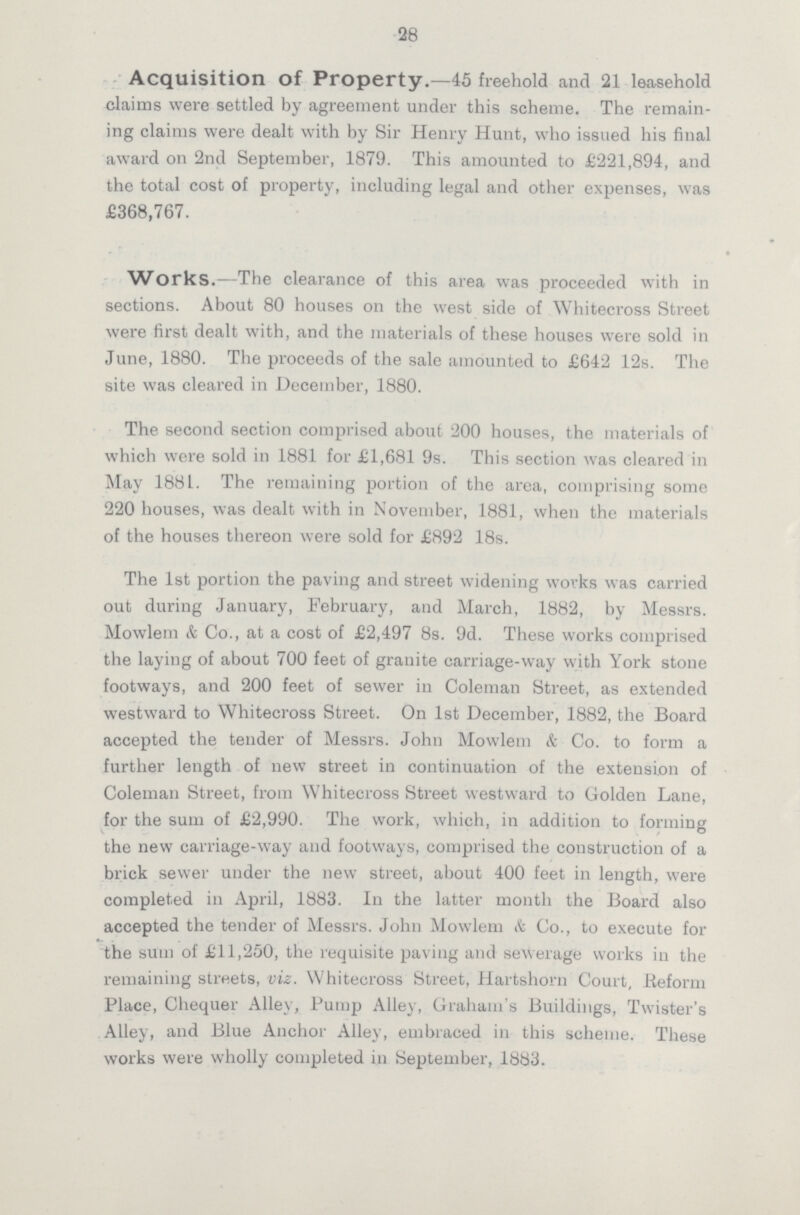 28

Acquisition of Property.—45 freehold and 21 leasehold claims were settled by agreement under this scheme. The remaining claims were dealt with by Sir Henry Hunt, who issued his final award on 2nd September, 1879. This amounted to £221,894, and the total cost of property, including legal and other expenses, was £368,767.

Works.—The clearance of this area was proceeded with in sections. About 80 houses on the west side of Whitecross Street were first dealt with, and the materials of these houses were sold in June, 1880. The proceeds of the sale amounted to £642 12s. The site was cleared in December, 1880.

The second section comprised about 200 houses, the materials of which were sold in 1881 for £1,681 9s. This section was cleared in May 1881. The remaining portion of the area, comprising some 220 houses, was dealt with in November, 1881, when the materials of the houses thereon were sold for £892 18s.

The 1st portion the paving and street widening works was carried out during January, February, and March, 1882, by Messrs. Mowlem & Co., at a cost of £2,497 8s. 9d. These works comprised the laying of about 700 feet of granite carriage-way with York stone footways, and 200 feet of sewer in Coleman Street, as extended westward to Whitecross Street. On 1st December, 1882, the Board accepted the tender of Messrs. John Mowlem & Co. to form a further length of new street in continuation of the extension of Coleman Street, from Whitecross Street westward to Golden Lane, for the sum of £2,990. The work, which, in addition to forming the new carriage-way and footways, comprised the construction of a brick sewer under the new street, about 400 feet in length, were completed in April, 1883. In the latter month the Board also accepted the tender of Messrs. John Mowlem & Co., to execute for the sum of £11,250, the requisite paving and sewerage works in the remaining streets, viz. Whitecross Street, Hartshorn Court, Reform Place, Chequer Alley, Pump Alley, Graham's Buildings, Twister's Alley, and Blue Anchor Alley, embraced in this scheme. These works were wholly completed in September, 1883.